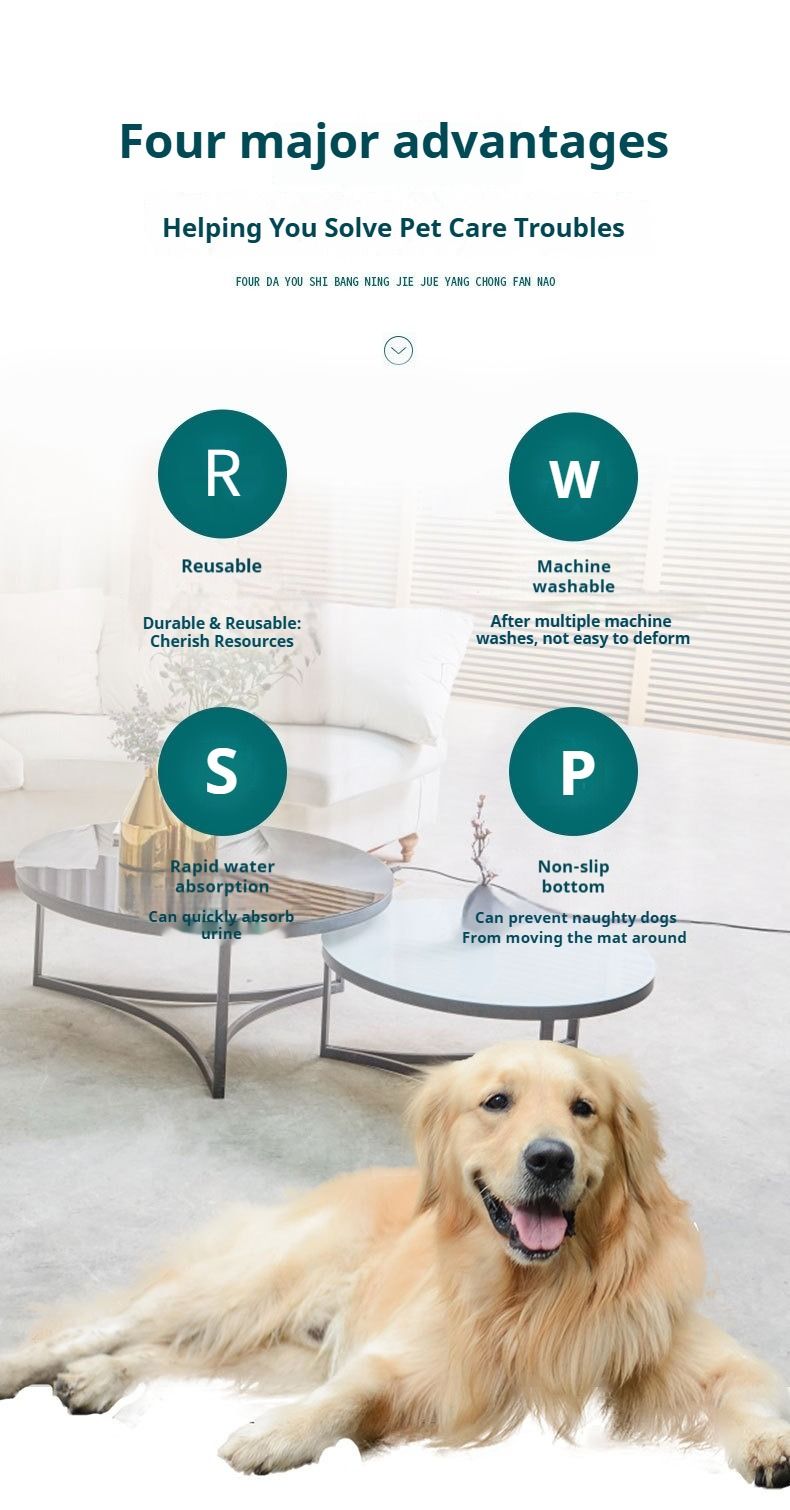 Four major advantages

Helping You Solve Pet Care Troubles

FOUR DA YOU SHI BANG NING JIE JUE YANG CHONG FAN NAO

R

Reusable

Durable & Reusable: Cherish Resources

W

Machine washable

After multiple machine washes, not easy to deform

S

Rapid water absorption

Can quickly absorb urine

P

Non-slip bottom

Can prevent naughty dogs From moving the mat around